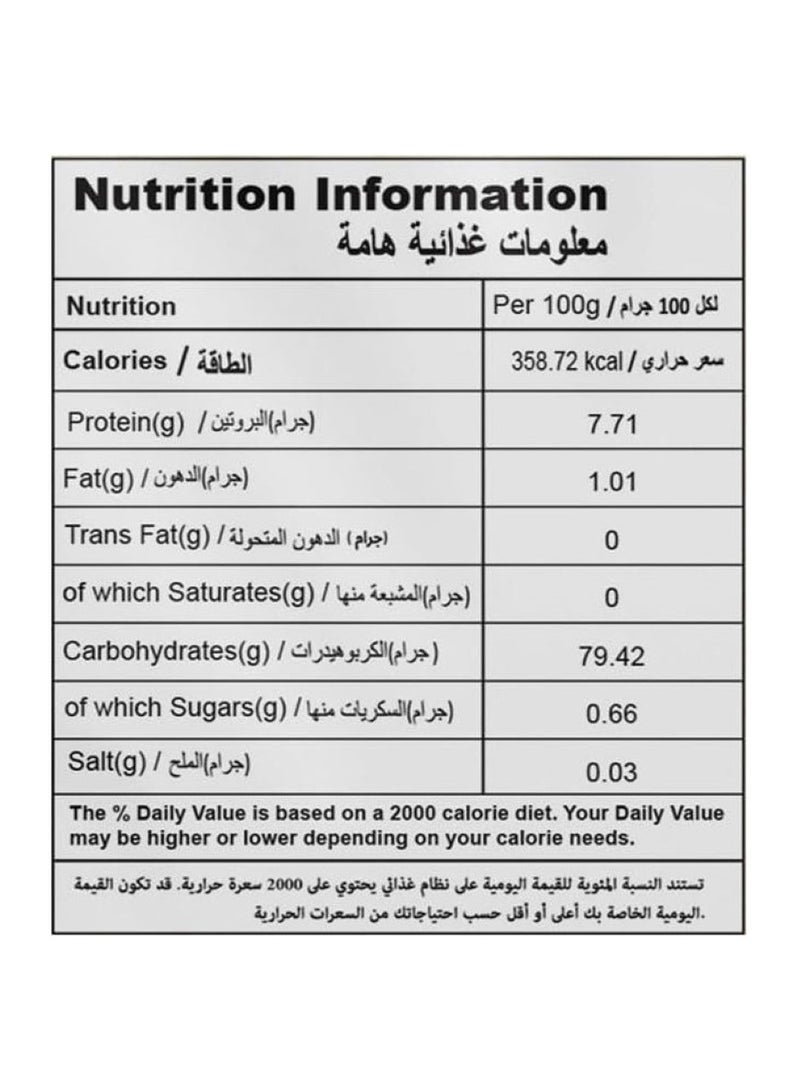 Nutrition Information
معلومات غذائية هامة

| Nutrition | Per 100g / لكل 100 جرام |
|---|---|
| Calories / الطاقة | 358.72 kcal / سعر حراري |
| Protein(g) / (جرام)البروتين | 7.71 |
| Fat(g) / (جرام)الدهون | 1.01 |
| Trans Fat(g) / (جرام) الدهون المتحولة | 0 |
| of which Saturates(g) / (جرام)المشبعة منها | 0 |
| Carbohydrates(g) / (جرام)الكربوهيدرات | 79.42 |
| of which Sugars(g) / (جرام)السكريات منها | 0.66 |
| Salt(g) / (جرام)الملح | 0.03 |

The % Daily Value is based on a 2000 calorie diet. Your Daily Value may be higher or lower depending on your calorie needs.

تستند النسبة المئوية للقيمة اليومية على نظام غذائي يحتوي على 2000 سعرة حرارية. قد تكون القيمة اليومية الخاصة بك أعلى أو أقل حسب احتياجاتك من السعرات الحرارية.